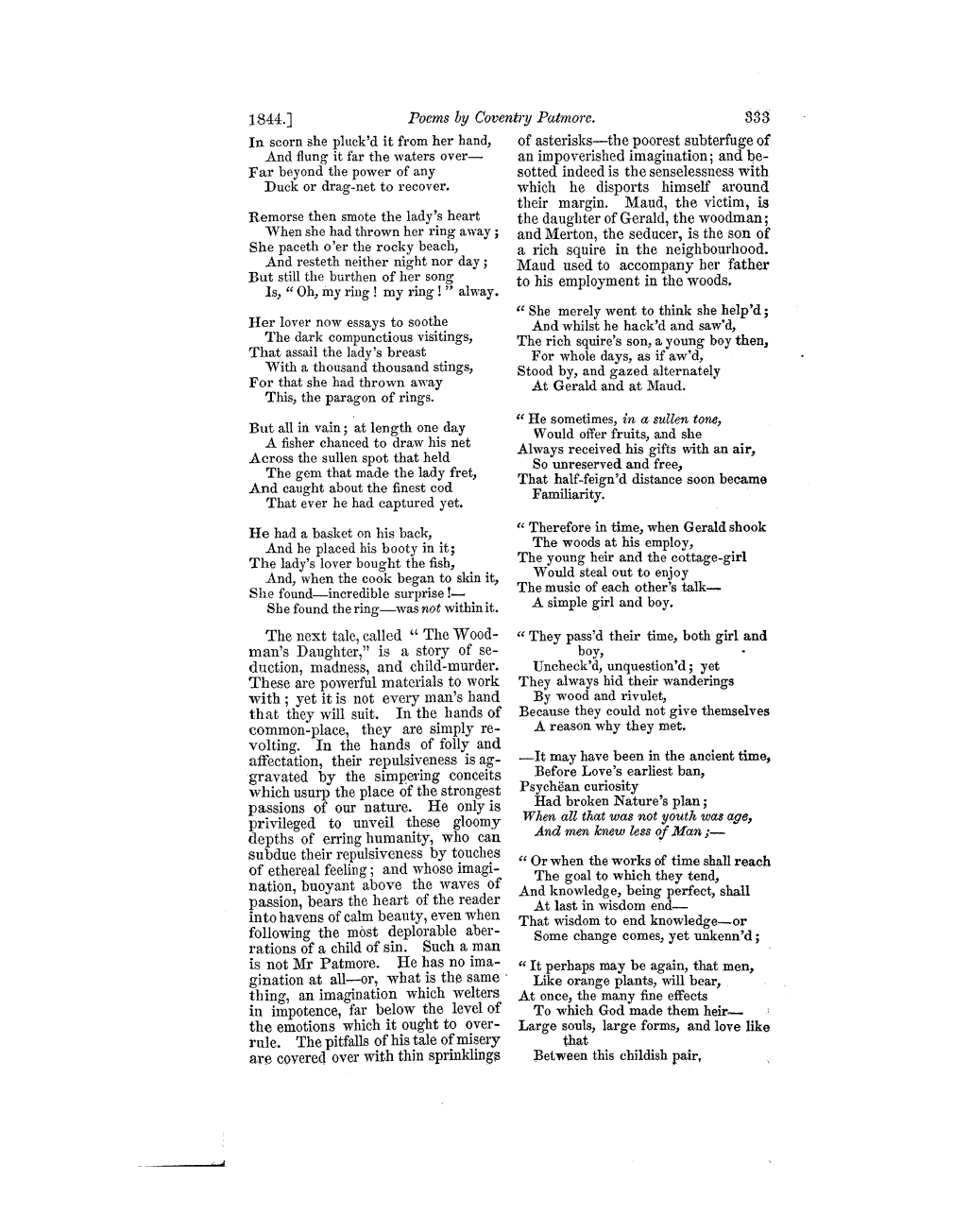 1844.] Poems by Coventry Patmore. 333

In scorn she pluck'd it from her hand,
And flung it far the waters over—
Far beyond the power of any
Duck or drag-net to recover.

Remorse then smote the lady's heart
When she had thrown her ring away;
She paceth o'er the rocky beach,
And resteth neither night nor day;
But still the burthen of her song
Is, "Oh, my ring! my ring!" alway.

Her lover now essays to soothe
The dark compunctious visitings,
That assail the lady's breast
With a thousand thousand stings,
For that she had thrown away
This, the paragon of rings.

But all in vain; at length one day
A fisher chanced to draw his net
Across the sullen spot that held
The gem that made the lady fret,
And caught about the finest cod
That ever he had captured yet.

He had a basket on his back,
And he placed his booty in it;
The lady's lover bought the fish,
And, when the cook began to skin it,
She found—incredible surprise!—
She found the ring—was not within it.

The next tale, called "The Woodman's Daughter," is a story of seduction, madness, and child-murder. These are powerful materials to work with; yet it is not every man's hand that they will suit. In the hands of common-place, they are simply revolting. In the hands of folly and affectation, their repulsiveness is aggravated by the simpering conceits which usurp the place of the strongest passions of our nature. He only is privileged to unveil these gloomy depths of erring humanity, who can subdue their repulsiveness by touches of ethereal feeling; and whose imagination, buoyant above the waves of passion, bears the heart of the reader into havens of calm beauty, even when following the most deplorable aberrations of a child of sin. Such a man is not Mr Patmore. He has no imagination at all—or, what is the same thing, an imagination which welters in impotence, far below the level of the emotions which it ought to overrule. The pitfalls of his tale of misery are covered over with thin sprinklings of asterisks—the poorest subterfuge of an impoverished imagination; and besotted indeed is the senselessness with which he disports himself around their margin. Maud, the victim, is the daughter of Gerald, the woodman; and Merton, the seducer, is the son of a rich squire in the neighbourhood. Maud used to accompany her father to his employment in the woods.

"She merely went to think she help'd;
And whilst he hack'd and saw'd,
The rich squire's son, a young boy then,
For whole days, as if aw'd,
Stood by, and gazed alternately
At Gerald and at Maud.

"He sometimes, in a sullen tone,
Would offer fruits, and she
Always received his gifts with an air,
So unreserved and free,
That half-feign'd distance soon became
Familiarity.

"Therefore in time, when Gerald shook
The woods at his employ,
The young heir and the cottage-girl
Would steal out to enjoy
The music of each other's talk—
A simple girl and boy.

"They pass'd their time, both girl and boy,
Uncheck'd, unquestion'd; yet
They always hid their wanderings
By wood and rivulet,
Because they could not give themselves
A reason why they met.

—It may have been in the ancient time,
Before Love's earliest ban,
Psychëan curiosity
Had broken Nature's plan;
When all that was not youth was age,
And men knew less of Man;—

"Or when the works of time shall reach
The goal to which they tend,
And knowledge, being perfect, shall
At last in wisdom end—
That wisdom to end knowledge—or
Some change comes, yet unkenn'd;

"It perhaps may be again, that men,
Like orange plants, will bear,
At once, the many fine effects
To which God made them heir—
Large souls, large forms, and love like that
Between this childish pair,